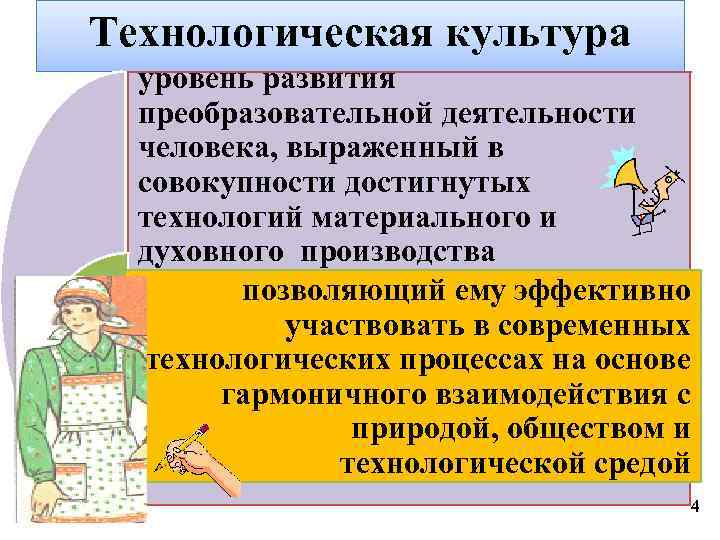 Технологическая культура

уровень развития преобразовательной деятельности человека, выраженный в совокупности достигнутых технологий материального и духовного производства

позволяющий ему эффективно участвовать в современных технологических процессах на основе гармоничного взаимодействия с природой, обществом и технологической средой

4